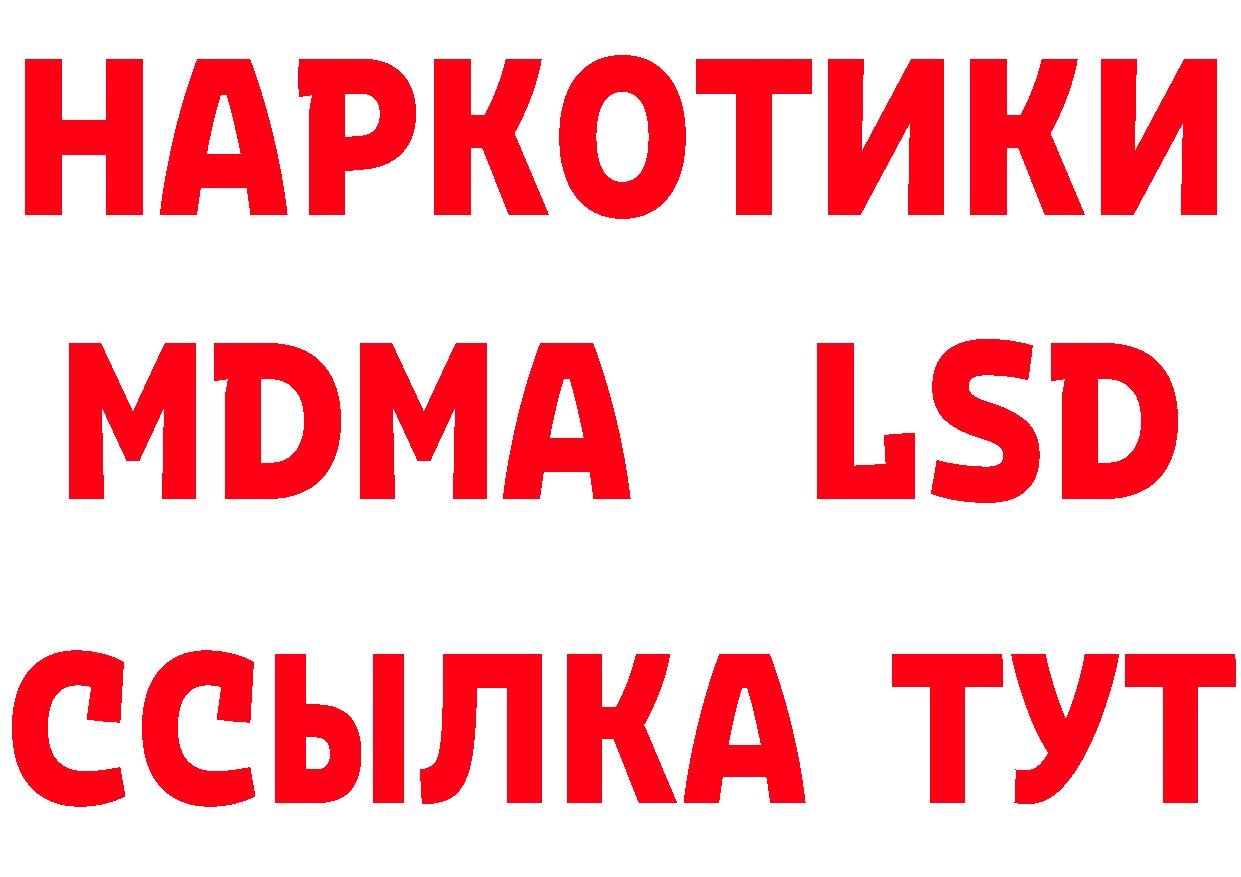 НАРКОТИКИ
MDMA LSD
ССЫЛКА ТУТ